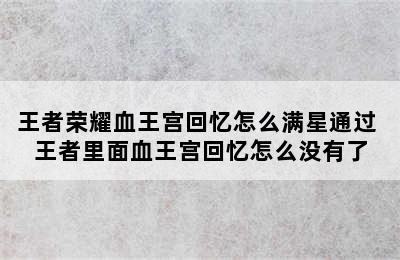 王者荣耀血王宫回忆怎么满星通过
王者里面血王宫回忆怎么没有了